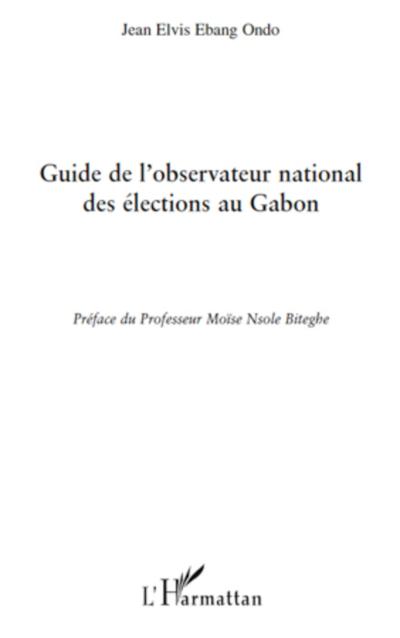 Jean Elvis Ebang Ondo

Guide de l'observateur national des élections au Gabon

Préface du Professeur Moïse Nsole Biteghe

L'Harmattan